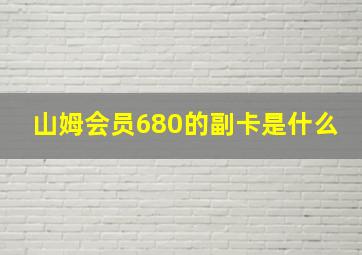 山姆会员680的副卡是什么